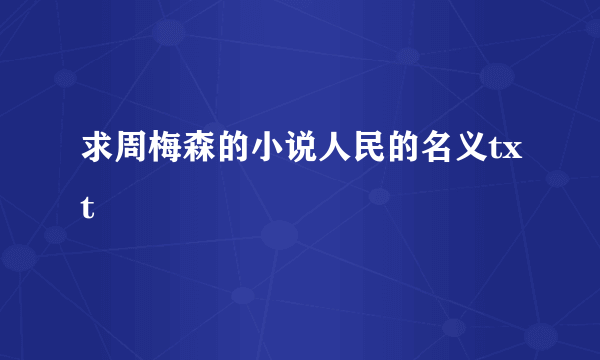 求周梅森的小说人民的名义txt